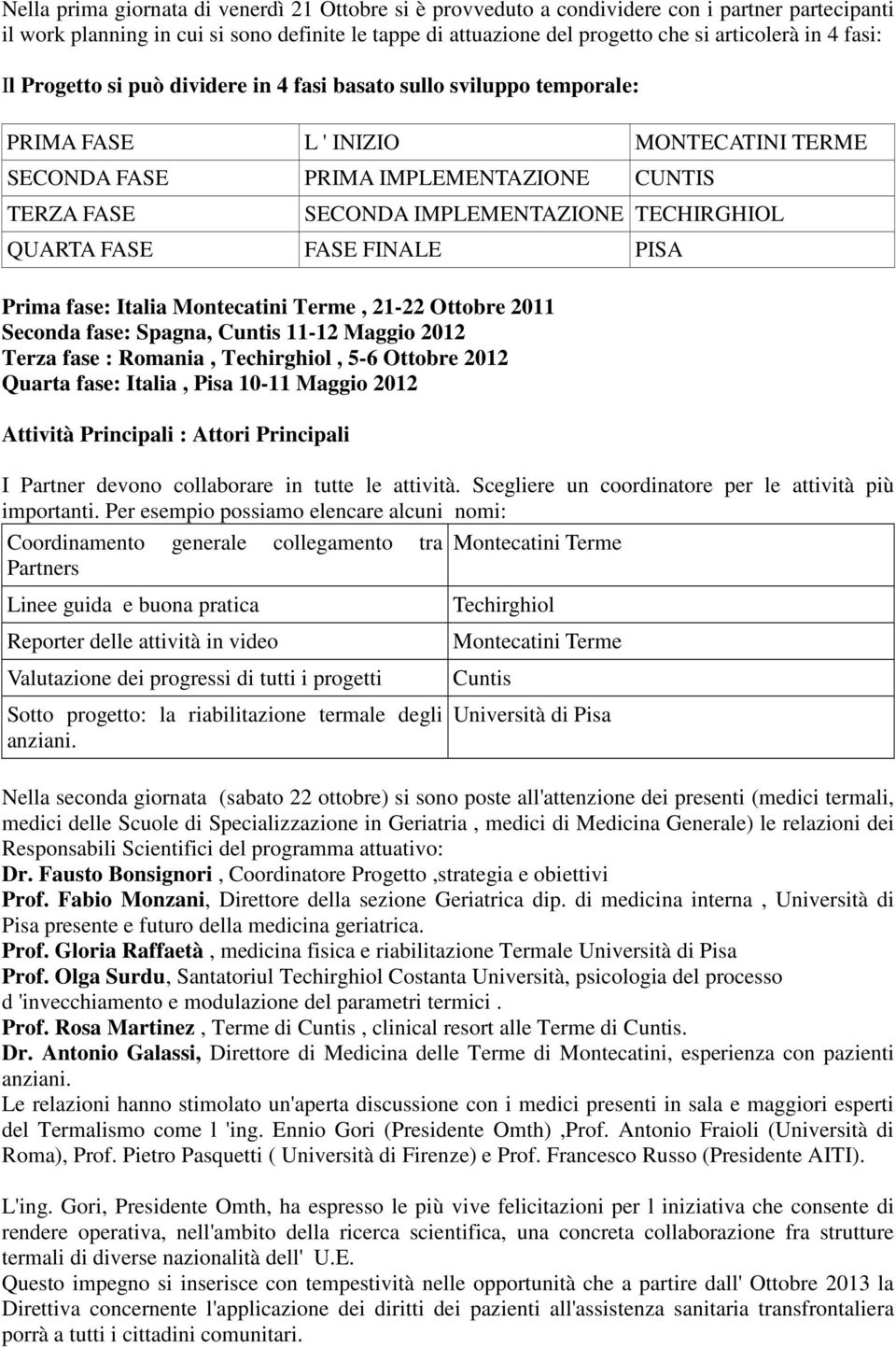 Nella prima giornata di venerdì 21 Ottobre si è provveduto a condividere con i partner partecipanti il work planning in cui si sono definite le tappe di attuazione del progetto che si articolerà in 4 fasi:

Il Progetto si può dividere in 4 fasi basato sullo sviluppo temporale:

| PRIMA FASE | L ' INIZIO | MONTECATINI TERME |
|---|---|---|
| SECONDA FASE | PRIMA IMPLEMENTAZIONE | CUNTIS |
| TERZA FASE | SECONDA IMPLEMENTAZIONE | TECHIRGHIOL |
| QUARTA FASE | FASE FINALE | PISA |

Prima fase: Italia Montecatini Terme , 21-22 Ottobre 2011
Seconda fase: Spagna, Cuntis 11-12 Maggio 2012
Terza fase : Romania , Techirghiol , 5-6 Ottobre 2012
Quarta fase: Italia , Pisa 10-11 Maggio 2012

Attività Principali : Attori Principali

I Partner devono collaborare in tutte le attività. Scegliere un coordinatore per le attività più importanti. Per esempio possiamo elencare alcuni nomi:

| Coordinamento generale collegamento tra Partners | Montecatini Terme |
|---|---|
| Linee guida e buona pratica | Techirghiol |
| Reporter delle attività in video | Montecatini Terme |
| Valutazione dei progressi di tutti i progetti | Cuntis |
| Sotto progetto: la riabilitazione termale degli anziani. | Università di Pisa |

Nella seconda giornata (sabato 22 ottobre) si sono poste all'attenzione dei presenti (medici termali, medici delle Scuole di Specializzazione in Geriatria , medici di Medicina Generale) le relazioni dei Responsabili Scientifici del programma attuativo:
Dr. Fausto Bonsignori , Coordinatore Progetto ,strategia e obiettivi
Prof. Fabio Monzani, Direttore della sezione Geriatrica dip. di medicina interna , Università di Pisa presente e futuro della medicina geriatrica.
Prof. Gloria Raffaetà , medicina fisica e riabilitazione Termale Università di Pisa
Prof. Olga Surdu, Santatoriul Techirghiol Costanta Università, psicologia del processo d 'invecchiamento e modulazione del parametri termici .
Prof. Rosa Martinez , Terme di Cuntis , clinical resort alle Terme di Cuntis.
Dr. Antonio Galassi, Direttore di Medicina delle Terme di Montecatini, esperienza con pazienti anziani.
Le relazioni hanno stimolato un'aperta discussione con i medici presenti in sala e maggiori esperti del Termalismo come l 'ing. Ennio Gori (Presidente Omth) ,Prof. Antonio Fraioli (Università di Roma), Prof. Pietro Pasquetti ( Università di Firenze) e Prof. Francesco Russo (Presidente AITI).

L'ing. Gori, Presidente Omth, ha espresso le più vive felicitazioni per l iniziativa che consente di rendere operativa, nell'ambito della ricerca scientifica, una concreta collaborazione fra strutture termali di diverse nazionalità dell' U.E.
Questo impegno si inserisce con tempestività nelle opportunità che a partire dall' Ottobre 2013 la Direttiva concernente l'applicazione dei diritti dei pazienti all'assistenza sanitaria transfrontaliera porrà a tutti i cittadini comunitari.